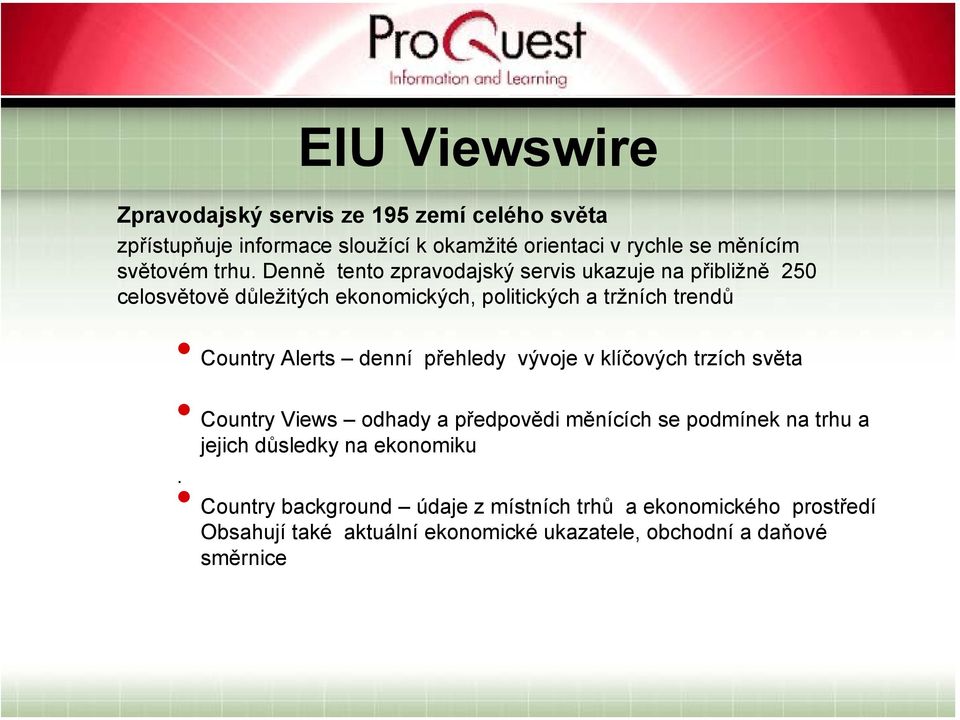 ProQuest
Information and Learning

EIU Viewswire

Zpravodajský servis ze 195 zemí celého světa
zpřístupňuje informace sloužící k okamžité orientaci v rychle se měnícím světovém trhu. Denně tento zpravodajský servis ukazuje na přibližně 250 celosvětově důležitých ekonomických, politických a tržních trendů

• Country Alerts – denní přehledy vývoje v klíčových trzích světa

• Country Views – odhady a předpovědi měnících se podmínek na trhu a jejich důsledky na ekonomiku

.

• Country background – údaje z místních trhů a ekonomického prostředí Obsahují také aktuální ekonomické ukazatele, obchodní a daňové směrnice